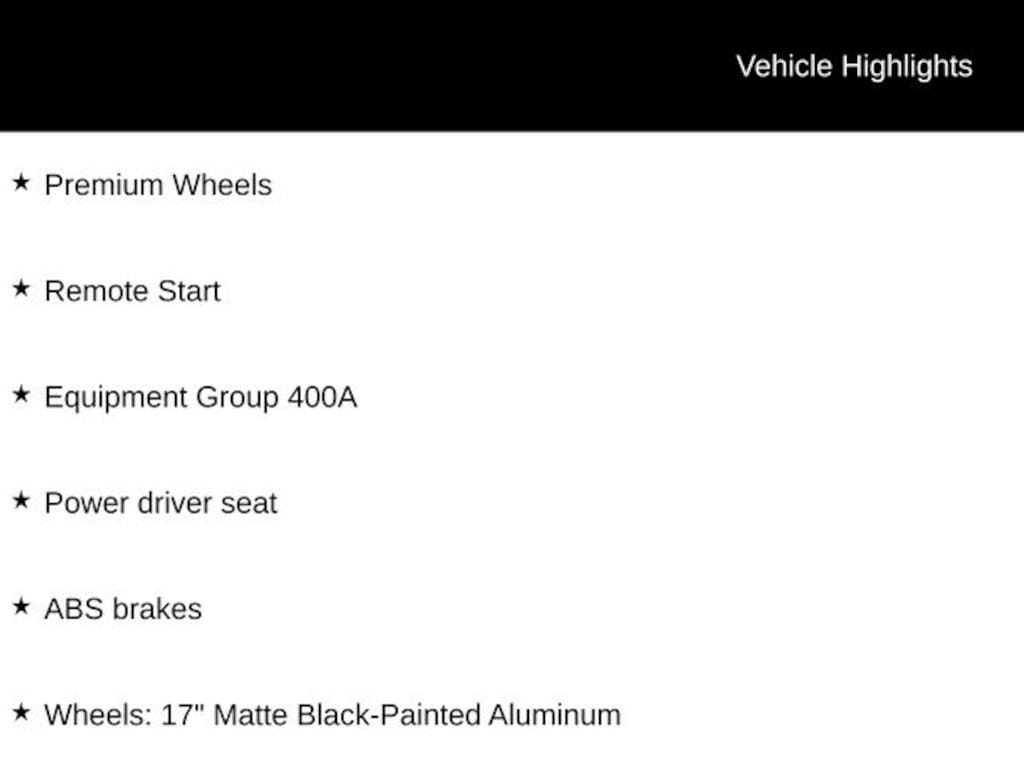 Vehicle Highlights

★ Premium Wheels

★ Remote Start

★ Equipment Group 400A

★ Power driver seat

★ ABS brakes

★ Wheels: 17" Matte Black-Painted Aluminum